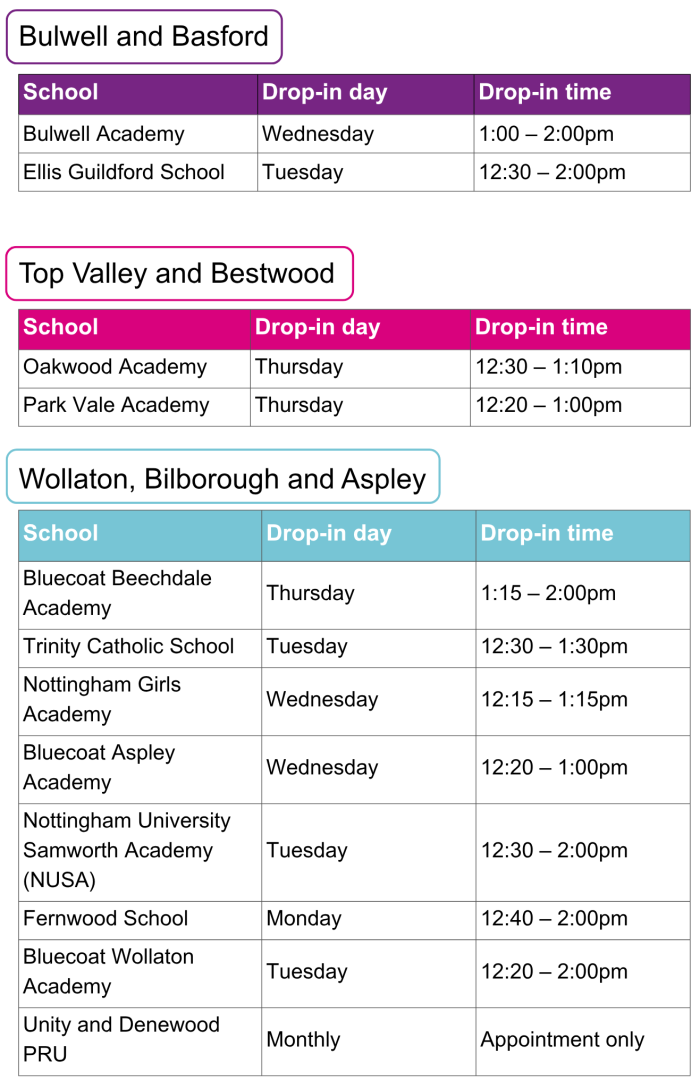 Bulwell and Basford

| School | Drop-in day | Drop-in time |
|---|---|---|
| Bulwell Academy | Wednesday | 1:00 – 2:00pm |
| Ellis Guildford School | Tuesday | 12:30 – 2:00pm |

Top Valley and Bestwood

| School | Drop-in day | Drop-in time |
|---|---|---|
| Oakwood Academy | Thursday | 12:30 – 1:10pm |
| Park Vale Academy | Thursday | 12:20 – 1:00pm |

Wollaton, Bilborough and Aspley

| School | Drop-in day | Drop-in time |
|---|---|---|
| Bluecoat Beechdale Academy | Thursday | 1:15 – 2:00pm |
| Trinity Catholic School | Tuesday | 12:30 – 1:30pm |
| Nottingham Girls Academy | Wednesday | 12:15 – 1:15pm |
| Bluecoat Aspley Academy | Wednesday | 12:20 – 1:00pm |
| Nottingham University Samworth Academy (NUSA) | Tuesday | 12:30 – 2:00pm |
| Fernwood School | Monday | 12:40 – 2:00pm |
| Bluecoat Wollaton Academy | Tuesday | 12:20 – 2:00pm |
| Unity and Denewood PRU | Monthly | Appointment only |